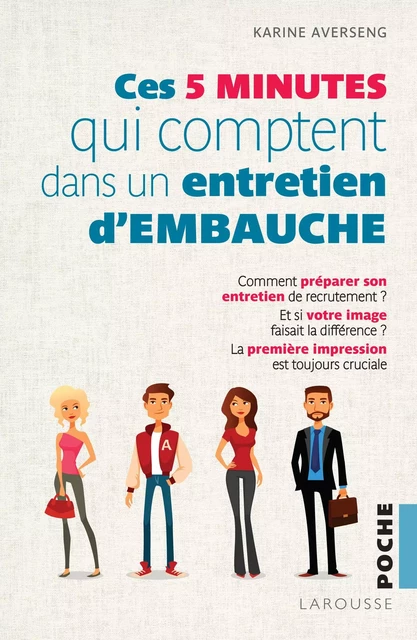 KARINE AVERSENG

Ces 5 MINUTES qui comptent dans un entretien d'EMBAUCHE

Comment préparer son entretien de recrutement ?

Et si votre image faisait la différence ?

La première impression est toujours cruciale

A

POCHE

LAROUSSE